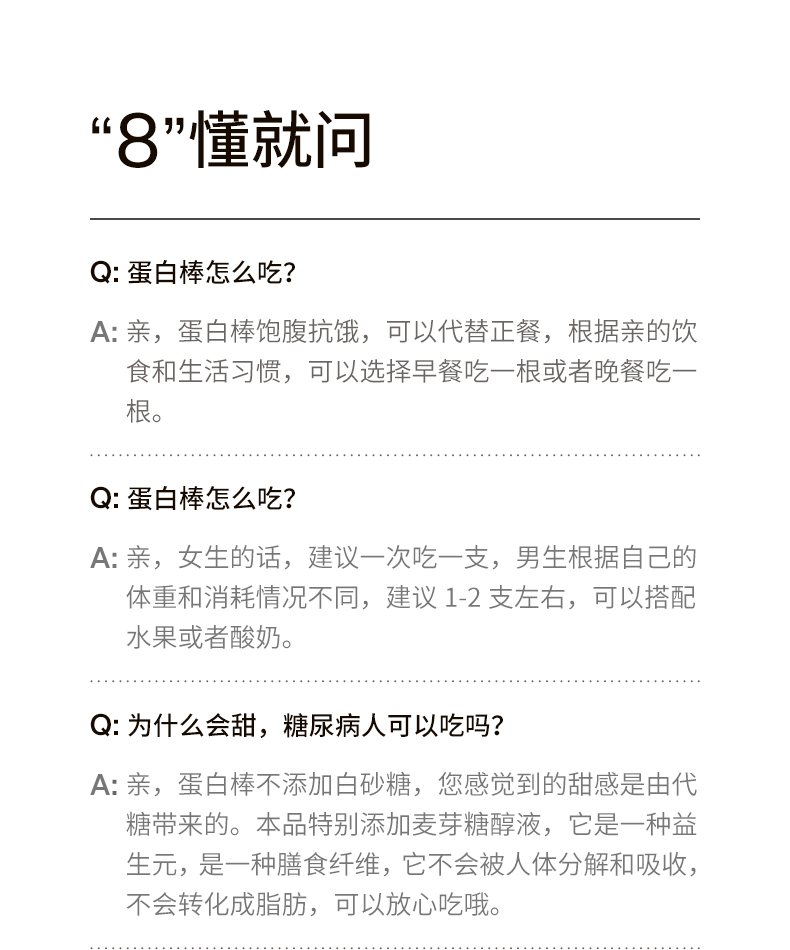 “8”懂就问

Q: 蛋白棒怎么吃?

A: 亲，蛋白棒饱腹抗饿，可以代替正餐，根据亲的饮食和生活习惯，可以选择早餐吃一根或者晚餐吃一根。

Q: 蛋白棒怎么吃?

A: 亲，女生的话，建议一次吃一支，男生根据自己的体重和消耗情况不同，建议 1-2 支左右，可以搭配水果或者酸奶。

Q: 为什么会甜，糖尿病人可以吃吗?

A: 亲，蛋白棒不添加白砂糖，您感觉到的甜感是由代糖带来的。本品特别添加麦芽糖醇液，它是一种益生元，是一种膳食纤维，它不会被人体分解和吸收，不会转化成脂肪，可以放心吃哦。